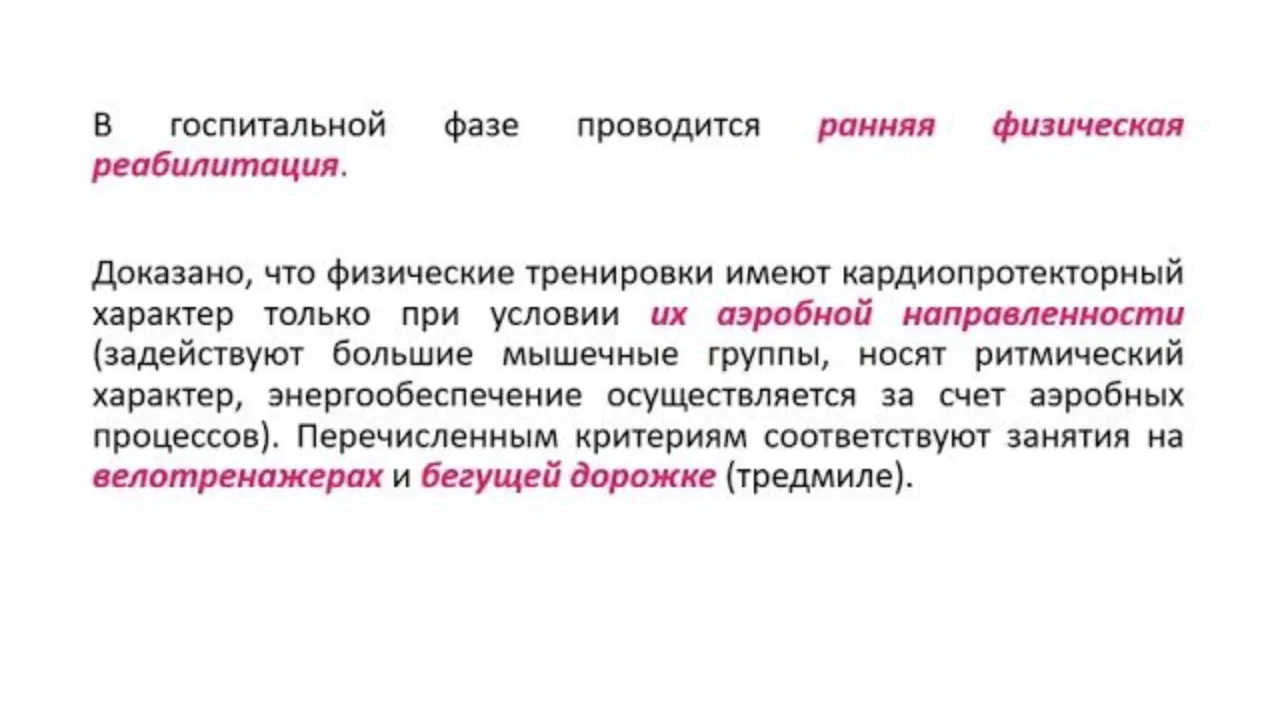 В госпитальной фазе проводится ранняя физическая реабилитация.

Доказано, что физические тренировки имеют кардиопротекторный характер только при условии их аэробной направленности (задействуют большие мышечные группы, носят ритмический характер, энергообеспечение осуществляется за счет аэробных процессов). Перечисленным критериям соответствуют занятия на велотренажерах и бегущей дорожке (тредмиле).